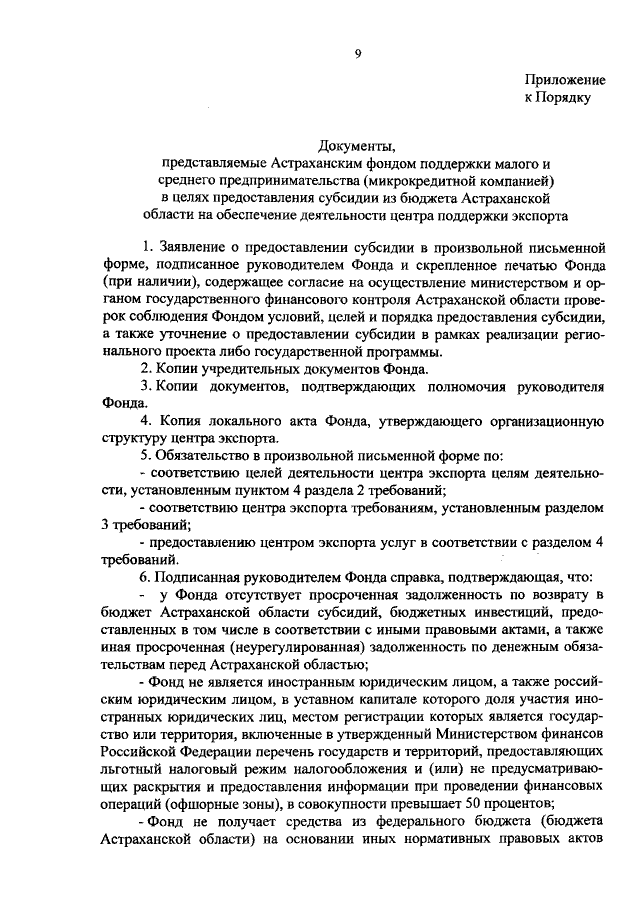 9

Приложение
к Порядку

Документы,
представляемые Астраханским фондом поддержки малого и среднего предпринимательства (микрокредитной компанией) в целях предоставления субсидии из бюджета Астраханской области на обеспечение деятельности центра поддержки экспорта

1. Заявление о предоставлении субсидии в произвольной письменной форме, подписанное руководителем Фонда и скрепленное печатью Фонда (при наличии), содержащее согласие на осуществление министерством и органом государственного финансового контроля Астраханской области проверок соблюдения Фондом условий, целей и порядка предоставления субсидии, а также уточнение о предоставлении субсидии в рамках реализации регионального проекта либо государственной программы.

2. Копии учредительных документов Фонда.

3. Копии документов, подтверждающих полномочия руководителя Фонда.

4. Копия локального акта Фонда, утверждающего организационную структуру центра экспорта.

5. Обязательство в произвольной письменной форме по:

- соответствию целей деятельности центра экспорта целям деятельности, установленным пунктом 4 раздела 2 требований;

- соответствию центра экспорта требованиям, установленным разделом 3 требований;

- предоставлению центром экспорта услуг в соответствии с разделом 4 требований.

6. Подписанная руководителем Фонда справка, подтверждающая, что:

- у Фонда отсутствует просроченная задолженность по возврату в бюджет Астраханской области субсидий, бюджетных инвестиций, предоставленных в том числе в соответствии с иными правовыми актами, а также иная просроченная (неурегулированная) задолженность по денежным обязательствам перед Астраханской областью;

- Фонд не является иностранным юридическим лицом, а также российским юридическим лицом, в уставном капитале которого доля участия иностранных юридических лиц, местом регистрации которых является государство или территория, включенные в утвержденный Министерством финансов Российской Федерации перечень государств и территорий, предоставляющих льготный налоговый режим налогообложения и (или) не предусматривающих раскрытия и предоставления информации при проведении финансовых операций (офшорные зоны), в совокупности превышает 50 процентов;

- Фонд не получает средства из федерального бюджета (бюджета Астраханской области) на основании иных нормативных правовых актов